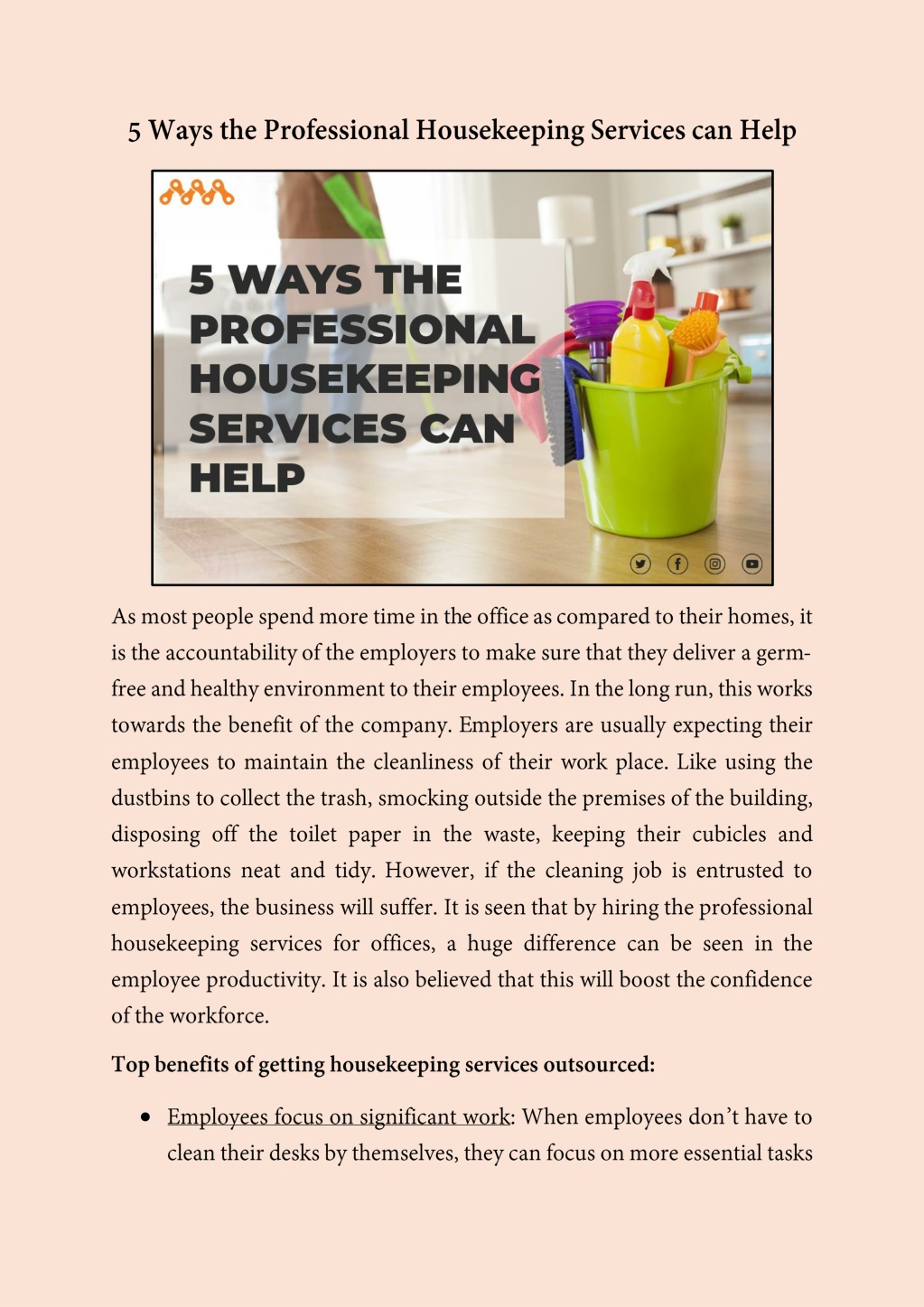 5 Ways the Professional Housekeeping Services can Help

5 WAYS THE PROFESSIONAL HOUSEKEEPING SERVICES CAN HELP

As most people spend more time in the office as compared to their homes, it is the accountability of the employers to make sure that they deliver a germ-free and healthy environment to their employees. In the long run, this works towards the benefit of the company. Employers are usually expecting their employees to maintain the cleanliness of their work place. Like using the dustbins to collect the trash, smocking outside the premises of the building, disposing off the toilet paper in the waste, keeping their cubicles and workstations neat and tidy. However, if the cleaning job is entrusted to employees, the business will suffer. It is seen that by hiring the professional housekeeping services for offices, a huge difference can be seen in the employee productivity. It is also believed that this will boost the confidence of the workforce.

Top benefits of getting housekeeping services outsourced:

• Employees focus on significant work: When employees don't have to clean their desks by themselves, they can focus on more essential tasks